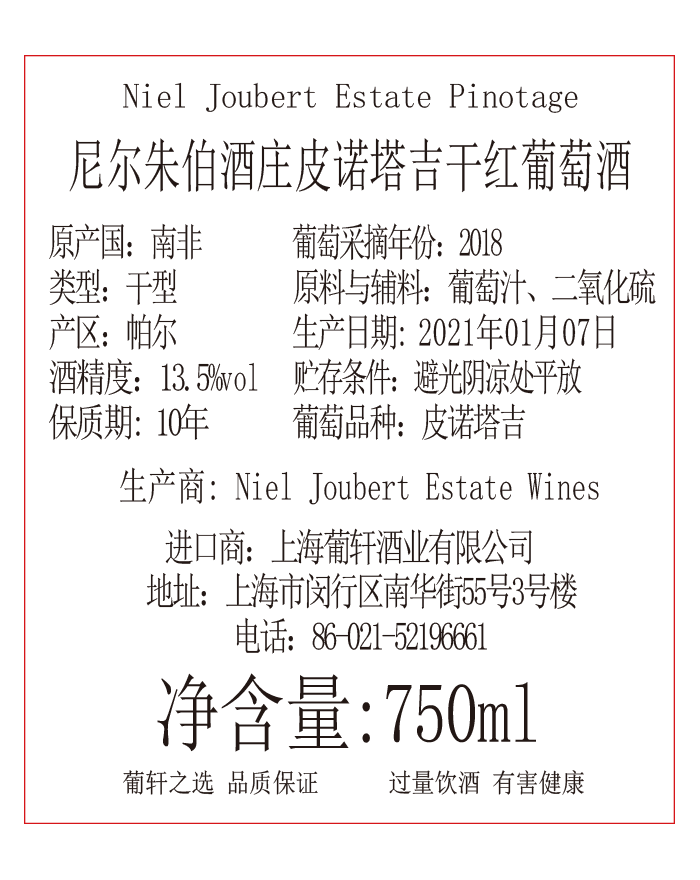 Niel Joubert Estate Pinotage
尼尔朱伯酒庄皮诺塔吉干红葡萄酒

原产国：南非
类型：干型
产区：帕尔
酒精度：13.5%vol
保质期：10年

葡萄采摘年份：2018
原料与辅料：葡萄汁、二氧化硫
生产日期：2021年01月07日
贮存条件：避光阴凉处平放
葡萄品种：皮诺塔吉

生产商：Niel Joubert Estate Wines

进口商：上海葡轩酒业有限公司
地址：上海市闵行区南华街55号3号楼
电话：86-021-52196661

净含量:750ml

葡轩之选 品质保证 过量饮酒 有害健康